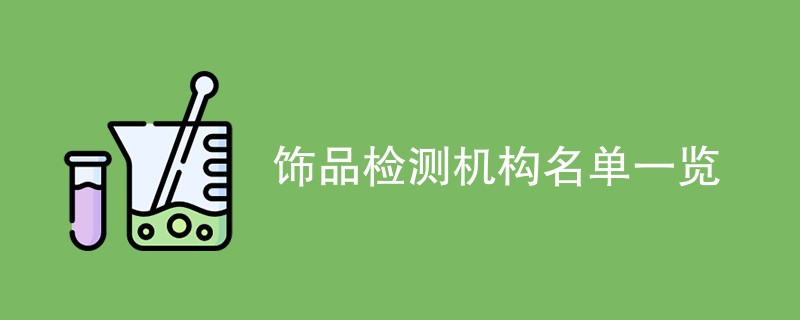 饰品检测机构名单一览